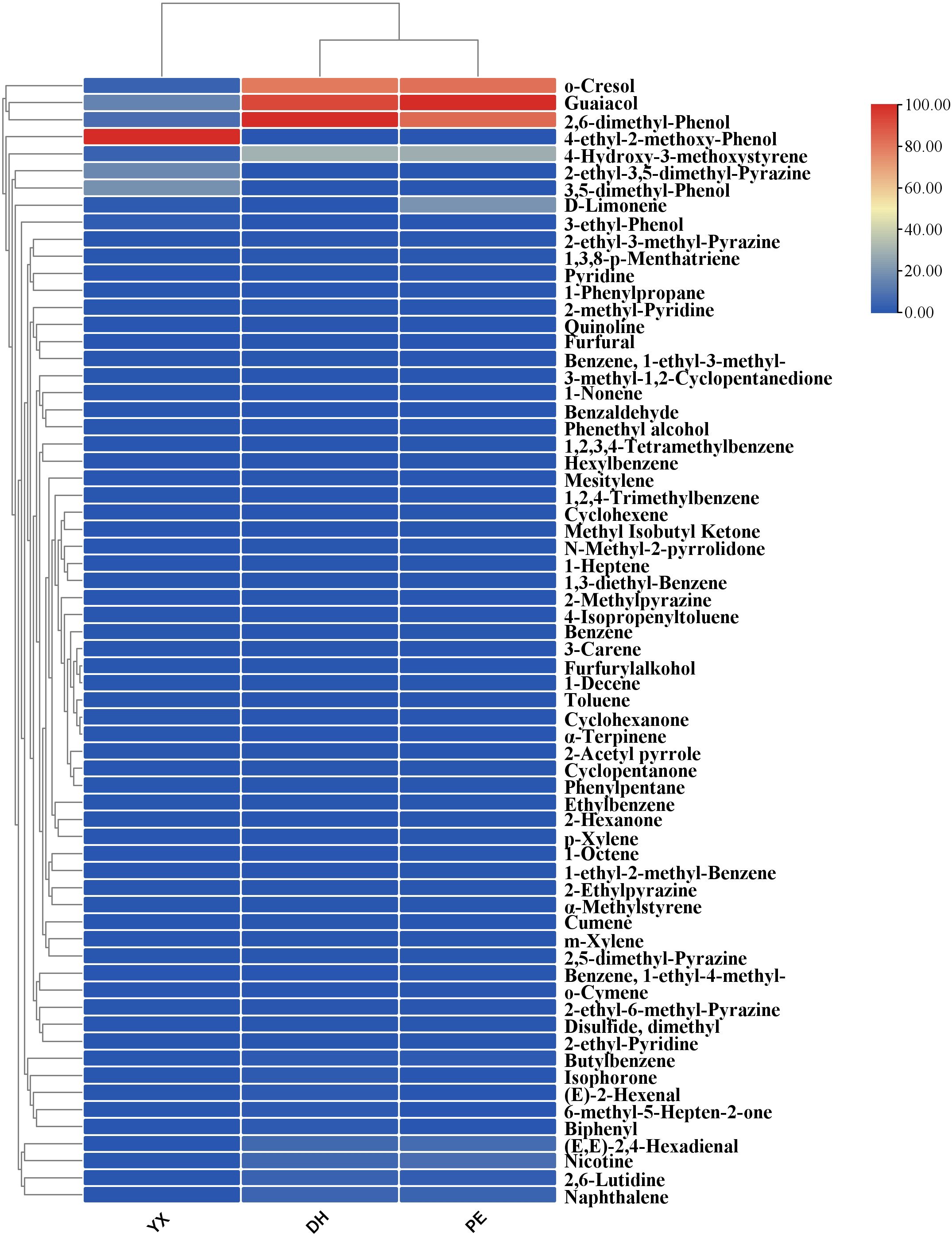 o-Cresol
Guaiacol
2,6-dimethyl-Phenol
4-ethyl-2-methoxy-Phenol
4-Hydroxy-3-methoxystyrene
2-ethyl-3,5-dimethyl-Pyrazine
3,5-dimethyl-Phenol
D-Limonene
3-ethyl-Phenol
2-ethyl-3-methyl-Pyrazine
1,3,8-p-Menthatriene
Pyridine
1-Phenylpropane
2-methyl-Pyridine
Quinoline
Furfural
Benzene, 1-ethyl-3-methyl-
3-methyl-1,2-Cyclopentanedione
1-Nonene
Benzaldehyde
Phenethyl alcohol
1,2,3,4-Tetramethylbenzene
Hexylbenzene
Mesitylene
1,2,4-Trimethylbenzene
Cyclohexene
Methyl Isobutyl Ketone
N-Methyl-2-pyrrolidone
1-Heptene
1,3-diethyl-Benzene
2-Methylpyrazine
4-Isopropenyltoluene
Benzene
3-Carene
Furfurylalkohol
1-Decene
Toluene
Cyclohexanone
α-Terpinene
2-Acetyl pyrrole
Cyclopentanone
Phenylpentane
Ethylbenzene
2-Hexanone
p-Xylene
1-Octene
1-ethyl-2-methyl-Benzene
2-Ethylpyrazine
α-Methylstyrene
Cumene
m-Xylene
2,5-dimethyl-Pyrazine
Benzene, 1-ethyl-4-methyl-
o-Cymene
2-ethyl-6-methyl-Pyrazine
Disulfide, dimethyl
2-ethyl-Pyridine
Butylbenzene
Isophorone
(E)-2-Hexenal
6-methyl-5-Hepten-2-one
Biphenyl
(E,E)-2,4-Hexadienal
Nicotine
2,6-Lutidine
Naphthalene

YX
DH
PE

100.00
80.00
60.00
40.00
20.00
0.00